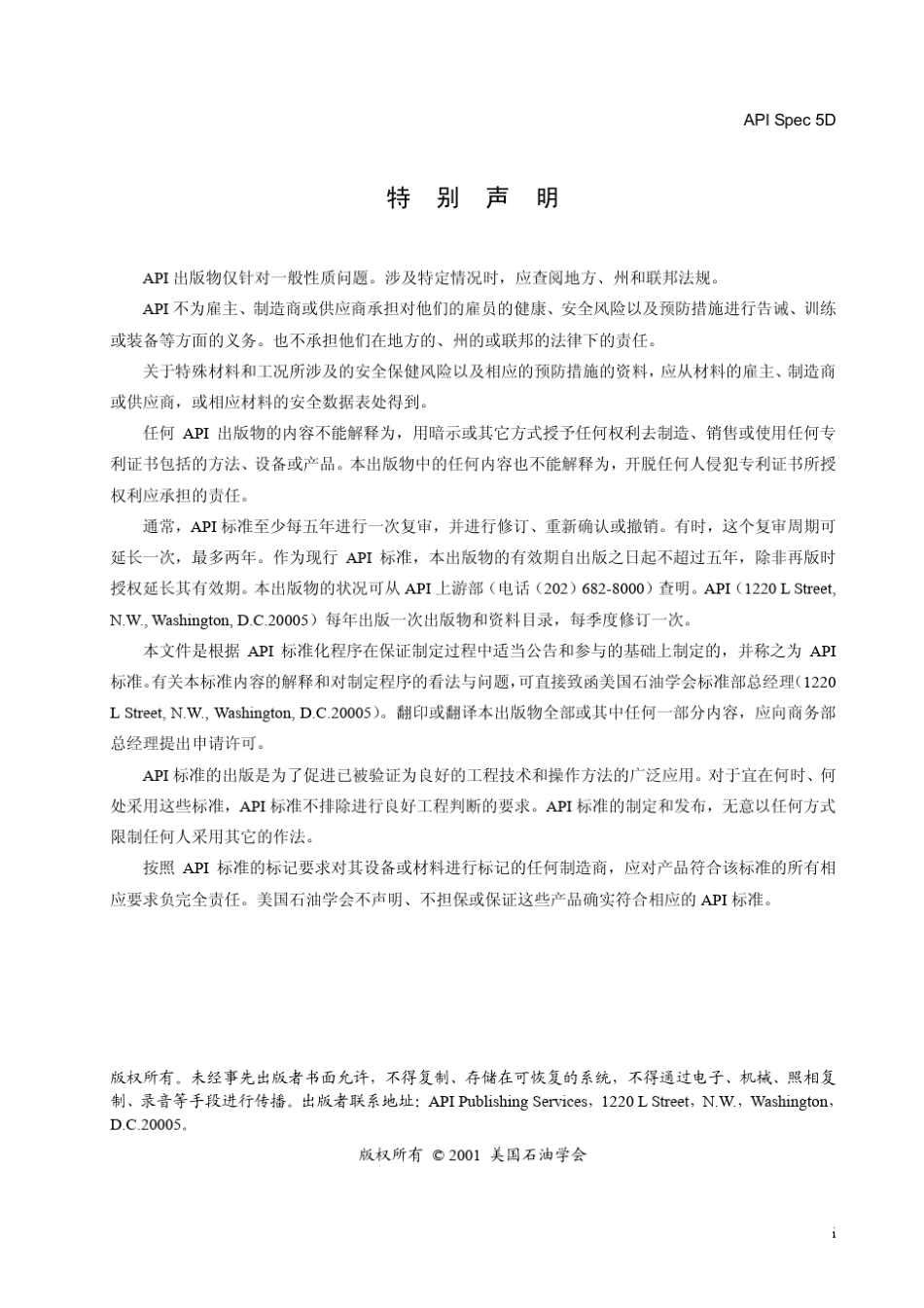 API Spec 5D

特 别 声 明

API 出版物仅针对一般性质问题。涉及特定情况时，应查阅地方、州和联邦法规。

API 不为雇主、制造商或供应商承担对他们的雇员的健康、安全风险以及预防措施进行告诫、训练或装备等方面的义务。也不承担他们在地方的、州的或联邦的法律下的责任。

关于特殊材料和工况所涉及的安全保健风险以及相应的预防措施的资料，应从材料的雇主、制造商或供应商，或相应材料的安全数据表处得到。

任何 API 出版物的内容不能解释为，用暗示或其它方式授予任何权利去制造、销售或使用任何专利证书包括的方法、设备或产品。本出版物中的任何内容也不能解释为，开脱任何人侵犯专利证书所授权利应承担的责任。

通常，API 标准至少每五年进行一次复审，并进行修订、重新确认或撤销。有时，这个复审周期可延长一次，最多两年。作为现行 API 标准，本出版物的有效期自出版之日起不超过五年，除非再版时授权延长其有效期。本出版物的状况可从 API 上游部（电话（202）682-8000）查明。API（1220 L Street, N.W., Washington, D.C.20005）每年出版一次出版物和资料目录，每季度修订一次。

本文件是根据 API 标准化程序在保证制定过程中适当公告和参与的基础上制定的，并称之为 API 标准。有关本标准内容的解释和对制定程序的看法与问题，可直接致函美国石油学会标准部总经理（1220 L Street, N.W., Washington, D.C.20005）。翻印或翻译本出版物全部或其中任何一部分内容，应向商务部总经理提出申请许可。

API 标准的出版是为了促进已被验证为良好的工程技术和操作方法的广泛应用。对于宜在何时、何处采用这些标准，API 标准不排除进行良好工程判断的要求。API 标准的制定和发布，无意以任何方式限制任何人采用其它的作法。

按照 API 标准的标记要求对其设备或材料进行标记的任何制造商，应对产品符合该标准的所有相应要求负完全责任。美国石油学会不声明、不担保或保证这些产品确实符合相应的 API 标准。

版权所有。未经事先出版者书面允许，不得复制、存储在可恢复的系统，不得通过电子、机械、照相复制、录音等手段进行传播。出版者联系地址：API Publishing Services，1220 L Street，N.W.，Washington，D.C.20005。

版权所有 © 2001 美国石油学会

i